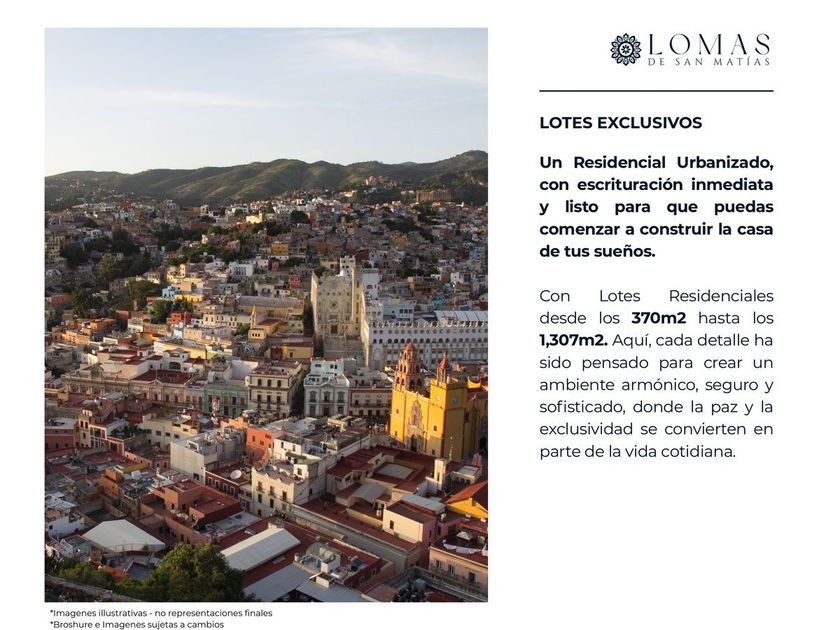 LOMAS
DE SAN MATÍAS

LOTES EXCLUSIVOS

Un Residencial Urbanizado, con escrituración inmediata y listo para que puedas comenzar a construir la casa de tus sueños.

Con Lotes Residenciales desde los 370m2 hasta los 1,307m2. Aquí, cada detalle ha sido pensado para crear un ambiente armónico, seguro y sofisticado, donde la paz y la exclusividad se convierten en parte de la vida cotidiana.

*Imagenes illustrativas - no representaciones finales
*Broshure e Imagenes sujetas a cambios